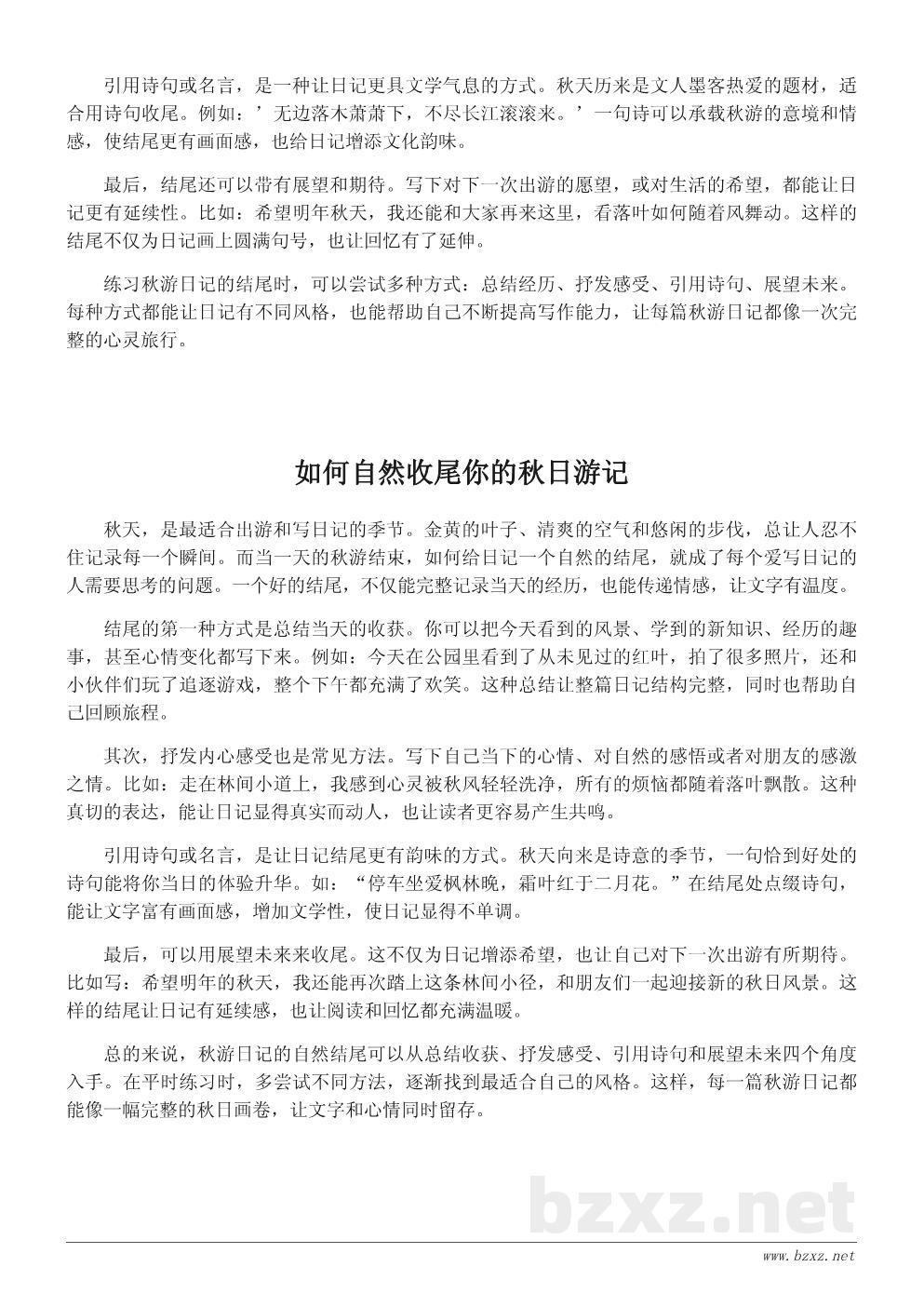 引用诗句或名言，是一种让日记更具文学气息的方式。秋天历来是文人墨客热爱的题材，适合用诗句收尾。例如：’无边落木萧萧下，不尽长江滚滚来。’一句诗可以承载秋游的意境和情感，使结尾更有画面感，也给日记增添文化韵味。

最后，结尾还可以带有展望和期待。写下对下一次出游的愿望，或对生活的希望，都能让日记更有延续性。比如：希望明年秋天，我还能和大家再来这里，看落叶如何随着风舞动。这样的结尾不仅为日记画上圆满句号，也让回忆有了延伸。

练习秋游日记的结尾时，可以尝试多种方式：总结经历、抒发感受、引用诗句、展望未来。每种方式都能让日记有不同风格，也能帮助自己不断提高写作能力，让每篇秋游日记都像一次完整的心灵旅行。

如何自然收尾你的秋日游记

秋天，是最适合出游和写日记的季节。金黄的叶子、清爽的空气和悠闲的步伐，总让人忍不住记录每一个瞬间。而当一天的秋游结束，如何给日记一个自然的结尾，就成了每个爱写日记的人需要思考的问题。一个好的结尾，不仅能完整记录当天的经历，也能传递情感，让文字有温度。

结尾的第一种方式是总结当天的收获。你可以把今天看到的风景、学到的新知识、经历的趣事，甚至心情变化都写下来。例如：今天在公园里看到了从未见过的红叶，拍了很多照片，还和小伙伴们玩了追逐游戏，整个下午都充满了欢笑。这种总结让整篇日记结构完整，同时也帮助自己回顾旅程。

其次，抒发内心感受也是常见方法。写下自己当下的心情、对自然的感悟或者对朋友的感激之情。比如：走在林间小道上，我感到心灵被秋风轻轻洗净，所有的烦恼都随着落叶飘散。这种真切的表达，能让日记显得真实而动人，也让读者更容易产生共鸣。

引用诗句或名言，是让日记结尾更有韵味的方式。秋天向来是诗意的季节，一句恰到好处的诗句能将你当日的体验升华。如：“停车坐爱枫林晚，霜叶红于二月花。”在结尾处点缀诗句，能让文字富有画面感，增加文学性，使日记显得不单调。

最后，可以用展望未来来收尾。这不仅为日记增添希望，也让自己对下一次出游有所期待。比如写：希望明年的秋天，我还能再次踏上这条林间小径，和朋友们一起迎接新的秋日风景。这样的结尾让日记有延续感，也让阅读和回忆都充满温暖。

总的来说，秋游日记的自然结尾可以从总结收获、抒发感受、引用诗句和展望未来四个角度入手。在平时练习时，多尝试不同方法，逐渐找到最适合自己的风格。这样，每一篇秋游日记都能像一幅完整的秋日画卷，让文字和心情同时留存。

bzxz.net

www.bzxz.net